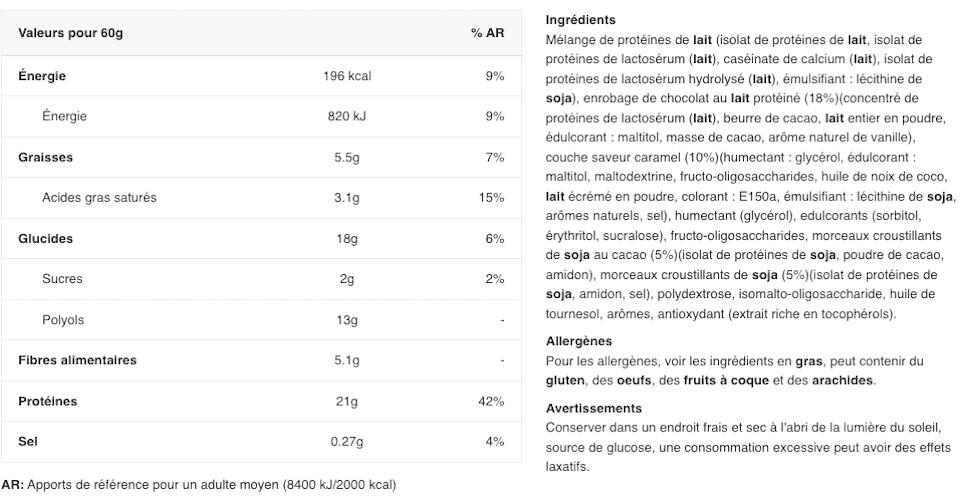 | Valeurs pour 60g | | % AR |
|---|---|---|
| Énergie | 196 kcal | 9% |
| Énergie | 820 kJ | 9% |
| Graisses | 5.5g | 7% |
| Acides gras saturés | 3.1g | 15% |
| Glucides | 18g | 6% |
| Sucres | 2g | 2% |
| Polyols | 13g | - |
| Fibres alimentaires | 5.1g | - |
| Protéines | 21g | 42% |
| Sel | 0.27g | 4% |

AR: Apports de référence pour un adulte moyen (8400 kJ/2000 kcal)

Ingrédients
Mélange de protéines de lait (isolat de protéines de lait, isolat de protéines de lactosérum (lait), caséinate de calcium (lait), isolat de protéines de lactosérum hydrolysé (lait), émulsifiant : lécithine de soja), enrobage de chocolat au lait protéiné (18%)(concentré de protéines de lactosérum (lait), beurre de cacao, lait entier en poudre, édulcorant : maltitol, masse de cacao, arôme naturel de vanille), couche saveur caramel (10%)(humectant : glycérol, édulcorant : maltitol, maltodextrine, fructo-oligosaccharides, huile de noix de coco, lait écrémé en poudre, colorant : E150a, émulsifiant : lécithine de soja, arômes naturels, sel), humectant (glycérol), edulcorants (sorbitol, érythritol, sucralose), fructo-oligosaccharides, morceaux croustillants de soja au cacao (5%)(isolat de protéines de soja, poudre de cacao, amidon), morceaux croustillants de soja (5%)(isolat de protéines de soja, amidon, sel), polydextrose, isomalto-oligosaccharide, huile de tournesol, arômes, antioxydant (extrait riche en tocophérols).

Allergènes
Pour les allergènes, voir les ingrédients en gras, peut contenir du gluten, des oeufs, des fruits à coque et des arachides.

Avertissements
Conserver dans un endroit frais et sec à l'abri de la lumière du soleil, source de glucose, une consommation excessive peut avoir des effets laxatifs.